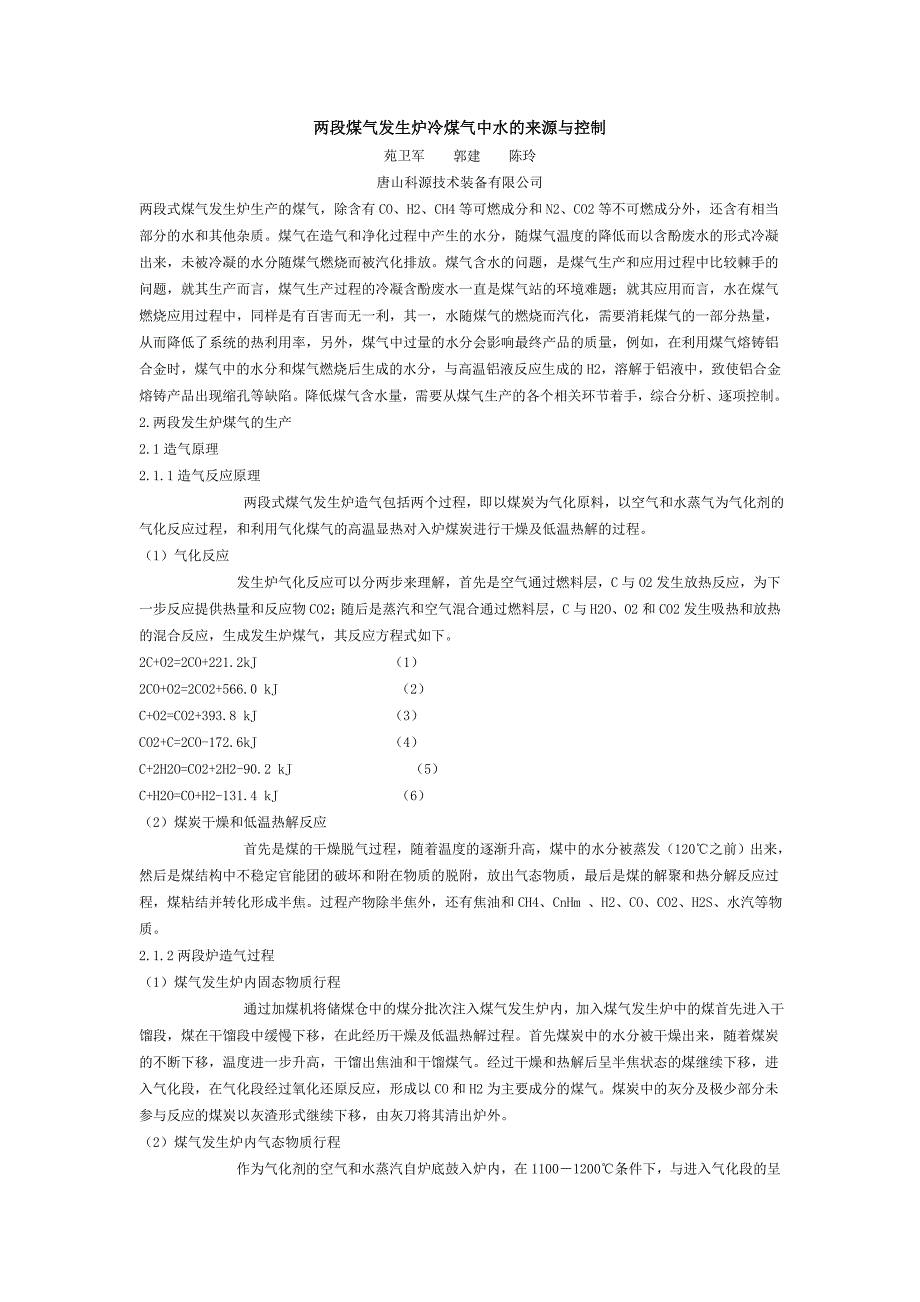 两段煤气发生炉冷煤气中水的来源与控制

苑卫军　　郭建　　陈玲

唐山科源技术装备有限公司

两段式煤气发生炉生产的煤气，除含有 CO、H2、CH4 等可燃成分和 N2、CO2 等不可燃成分外，还含有相当部分的水和其他杂质。煤气在造气和净化过程中产生的水分，随煤气温度的降低而以含酚废水的形式冷凝出来，未被冷凝的水分随煤气燃烧而被汽化排放。煤气含水的问题，是煤气生产和应用过程中比较棘手的问题，就其生产而言，煤气生产过程的冷凝含酚废水一直是煤气站的环境难题；就其应用而言，水在煤气燃烧应用过程中，同样是有百害而无一利，其一，水随煤气的燃烧而汽化，需要消耗煤气的一部分热量，从而降低了系统的热利用率，另外，煤气中过量的水分会影响最终产品的质量，例如，在利用煤气熔铸铝合金时，煤气中的水分和煤气燃烧后生成的水分，与高温铝液反应生成的 H2，溶解于铝液中，致使铝合金熔铸产品出现缩孔等缺陷。降低煤气含水量，需要从煤气生产的各个相关环节着手，综合分析、逐项控制。

2.两段发生炉煤气的生产

2.1 造气原理

2.1.1 造气反应原理

两段式煤气发生炉造气包括两个过程，即以煤炭为气化原料，以空气和水蒸气为气化剂的气化反应过程，和利用气化煤气的高温显热对入炉煤炭进行干燥及低温热解的过程。

（1）气化反应

发生炉气化反应可以分两步来理解，首先是空气通过燃料层，C 与 O2 发生放热反应，为下一步反应提供热量和反应物 CO2；随后是蒸汽和空气混合通过燃料层，C 与 H2O、O2 和 CO2 发生吸热和放热的混合反应，生成发生炉煤气，其反应方程式如下。

2C+O2=2CO+221.2kJ　　(1)

2CO+O2=2CO2+566.0 kJ　　(2)

C+O2=CO2+393.8 kJ　　(3)

CO2+C=2CO-172.6kJ　　(4)

C+2H2O=CO2+2H2-90.2 kJ　　(5)

C+H2O=CO+H2-131.4 kJ　　(6)

（2）煤炭干燥和低温热解反应

首先是煤的干燥脱气过程，随着温度的逐渐升高，煤中的水分被蒸发（120℃之前）出来，然后是煤结构中不稳定官能团的破坏和附在物质的脱附，放出气态物质，最后是煤的解聚和热分解反应过程，煤粘结并转化形成半焦。过程产物除半焦外，还有焦油和 CH4、CnHm 、H2、CO、CO2、H2S、水汽等物质。

2.1.2 两段炉造气过程

（1）煤气发生炉内固态物质行程

通过加煤机将储煤仓中的煤分批次注入煤气发生炉内，加入煤气发生炉中的煤首先进入干馏段，煤在干馏段中缓慢下移，在此经历干燥及低温热解过程。首先煤炭中的水分被干燥出来，随着煤炭的不断下移，温度进一步升高，干馏出焦油和干馏煤气。经过干燥和热解后呈半焦状态的煤继续下移，进入气化段，在气化段经过氧化还原反应，形成以 CO 和 H2 为主要成分的煤气。煤炭中的灰分及极少部分未参与反应的煤炭以灰渣形式继续下移，由灰刀将其清出炉外。

（2）煤气发生炉内气态物质行程

作为气化剂的空气和水蒸汽自炉底鼓入炉内，在 1100－1200℃条件下，与进入气化段的呈